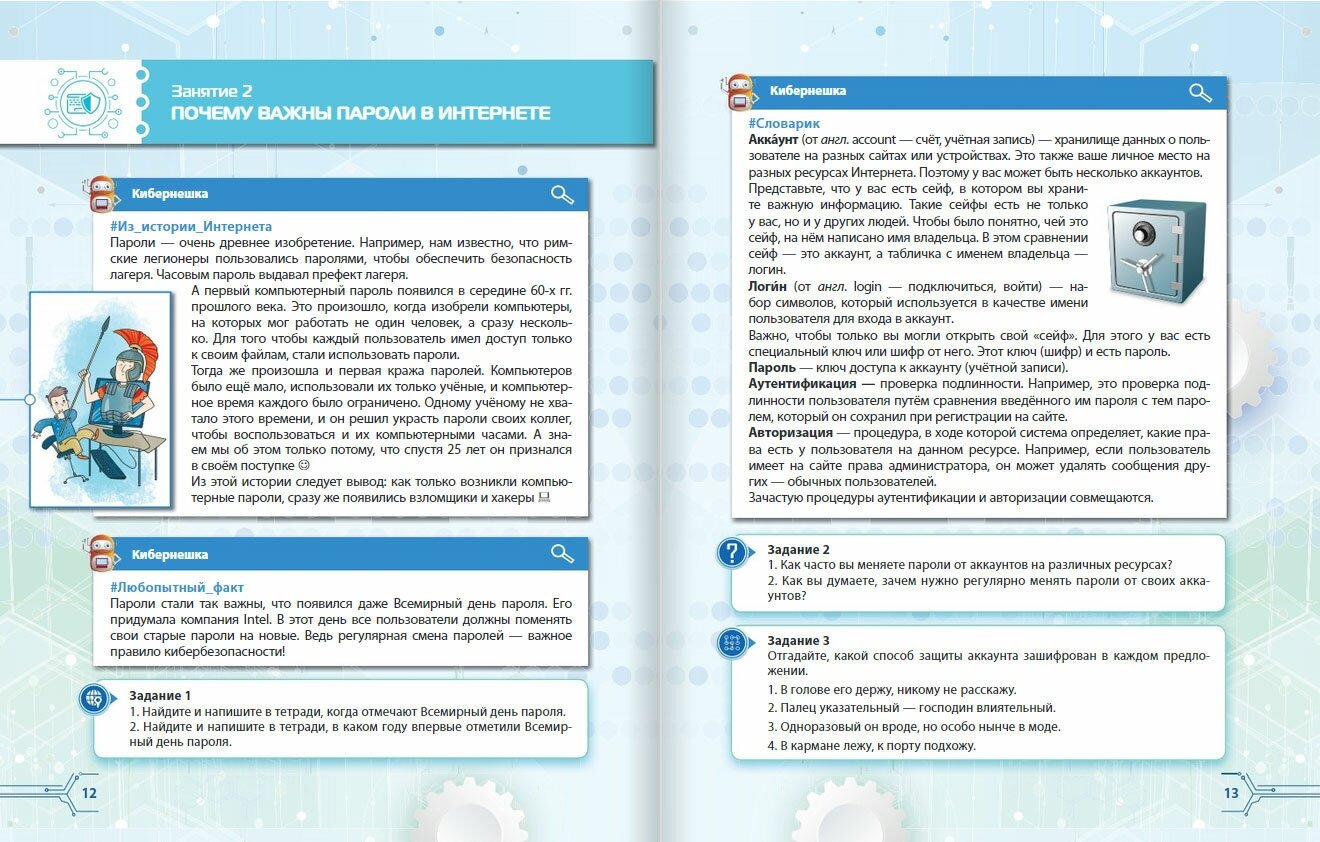 Занятие 2
ПОЧЕМУ ВАЖНЫ ПАРОЛИ В ИНТЕРНЕТЕ

Кибернешка

#Из_истории_Интернета
Пароли — очень древнее изобретение. Например, нам известно, что римские легионеры пользовались паролями, чтобы обеспечить безопасность лагеря. Часовым пароль выдавал префект лагеря.
А первый компьютерный пароль появился в середине 60-х гг. прошлого века. Это произошло, когда изобрели компьютеры, на которых мог работать не один человек, а сразу несколько. Для того чтобы каждый пользователь имел доступ только к своим файлам, стали использовать пароли.
Тогда же произошла и первая кража паролей. Компьютеров было ещё мало, использовали их только учёные, и компьютерное время каждого было ограничено. Одному учёному не хватало этого времени, и он решил украсть пароли своих коллег, чтобы воспользоваться и их компьютерными часами. А знаем мы об этом только потому, что спустя 25 лет он признался в своём поступке ☺
Из этой истории следует вывод: как только возникли компьютерные пароли, сразу же появились взломщики и хакеры 💻

Кибернешка

#Любопытный_факт
Пароли стали так важны, что появился даже Всемирный день пароля. Его придумала компания Intel. В этот день все пользователи должны поменять свои старые пароли на новые. Ведь регулярная смена паролей — важное правило кибербезопасности!

Задание 1
1. Найдите и напишите в тетради, когда отмечают Всемирный день пароля.
2. Найдите и напишите в тетради, в каком году впервые отметили Всемирный день пароля.

12

Кибернешка

#Словарик
Акка́унт (от англ. account — счёт, учётная запись) — хранилище данных о пользователе на разных сайтах или устройствах. Это также ваше личное место на разных ресурсах Интернета. Поэтому у вас может быть несколько аккаунтов.
Представьте, что у вас есть сейф, в котором вы храните важную информацию. Такие сейфы есть не только у вас, но и у других людей. Чтобы было понятно, чей это сейф, на нём написано имя владельца. В этом сравнении сейф — это аккаунт, а табличка с именем владельца — логин.
Логи́н (от англ. login — подключиться, войти) — набор символов, который используется в качестве имени пользователя для входа в аккаунт.
Важно, чтобы только вы могли открыть свой «сейф». Для этого у вас есть специальный ключ или шифр от него. Этот ключ (шифр) и есть пароль.
Пароль — ключ доступа к аккаунту (учётной записи).
Аутентификация — проверка подлинности. Например, это проверка подлинности пользователя путём сравнения введённого им пароля с тем паролем, который он сохранил при регистрации на сайте.
Авторизация — процедура, в ходе которой система определяет, какие права есть у пользователя на данном ресурсе. Например, если пользователь имеет на сайте права администратора, он может удалять сообщения других — обычных пользователей.
Зачастую процедуры аутентификации и авторизации совмещаются.

Задание 2
1. Как часто вы меняете пароли от аккаунтов на различных ресурсах?
2. Как вы думаете, зачем нужно регулярно менять пароли от своих аккаунтов?

Задание 3
Отгадайте, какой способ защиты аккаунта зашифрован в каждом предложении.
1. В голове его держу, никому не расскажу.
2. Палец указательный — господин влиятельный.
3. Одноразовый он вроде, но особо нынче в моде.
4. В кармане лежу, к порту подхожу.

13